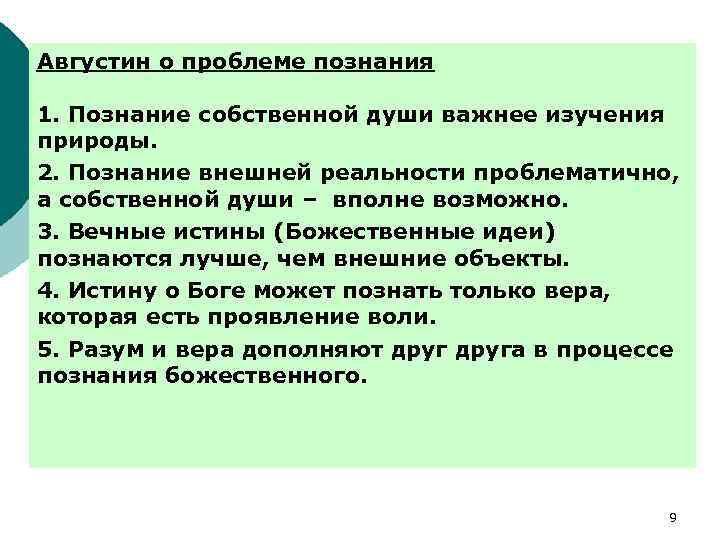 Августин о проблеме познания

1. Познание собственной души важнее изучения природы.

2. Познание внешней реальности проблематично, а собственной души – вполне возможно.

3. Вечные истины (Божественные идеи) познаются лучше, чем внешние объекты.

4. Истину о Боге может познать только вера, которая есть проявление воли.

5. Разум и вера дополняют друг друга в процессе познания божественного.

9